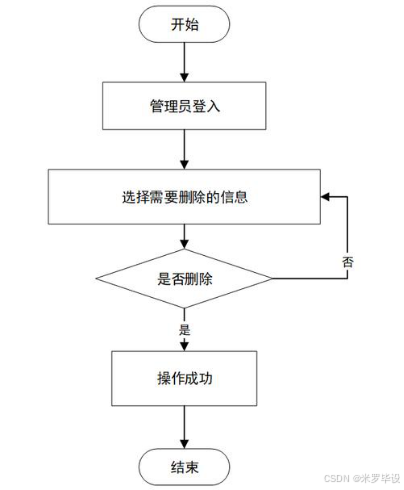 开始

管理员登入

选择需要删除的信息

是否删除

否

是

操作成功

结束

CSDN @米罗毕设